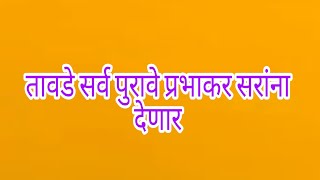 तावडे सर्व पुरावे प्रभाकर सरांना देणार